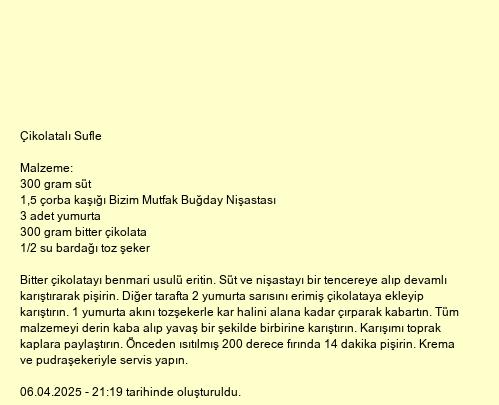 Çikolatalı Sufle

Malzeme:
300 gram süt
1,5 çorba kaşığı Bizim Mutfak Buğday Nişastası
3 adet yumurta
300 gram bitter çikolata
1/2 su bardağı toz şeker

Bitter çikolatayı benmari usulü eritin. Süt ve nişastayı bir tencereye alıp devamlı karıştırarak pişirin. Diğer tarafta 2 yumurta sarısını erimiş çikolataya ekleyip karıştırın. 1 yumurta akını tozşekerle kar halini alana kadar çırparak kabartın. Tüm malzemeyi derin kaba alıp yavaş bir şekilde birbirine karıştırın. Karışımı toprak kaplara paylaştırın. Önceden ısıtılmış 200 derece fırında 14 dakika pişirin. Krema ve pudraşekeriyle servis yapın.

06.04.2025 - 21:19 tarihinde oluşturuldu.